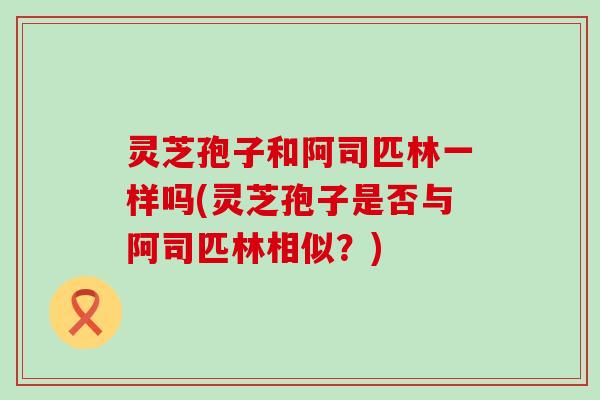 灵芝孢子和阿司匹林一样吗(灵芝孢子是否与阿司匹林相似？)